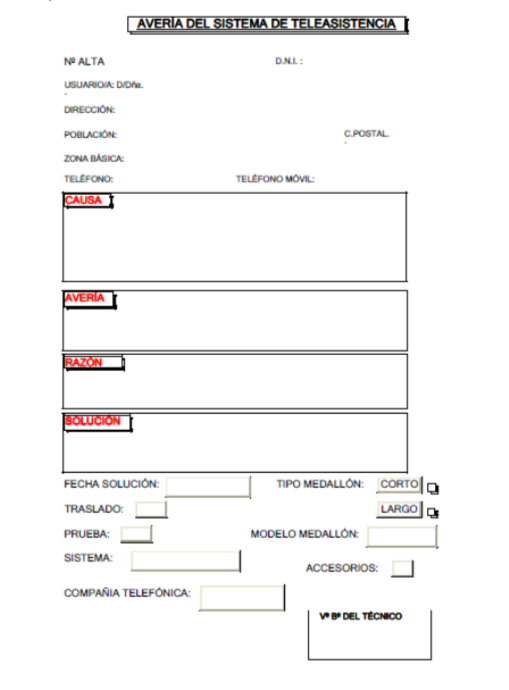 AVERÍA DEL SISTEMA DE TELEASISTENCIA

Nº ALTA

D.N.I. :

USUARIO/A: D/Dña.

DIRECCIÓN:

POBLACIÓN:

C.POSTAL.

ZONA BÁSICA:

TELÉFONO:

TELÉFONO MÓVIL:

CAUSA

AVERÍA

RAZÓN

SOLUCIÓN

FECHA SOLUCIÓN:

TIPO MEDALLÓN:

CORTO

TRASLADO:

LARGO

PRUEBA:

MODELO MEDALLÓN:

SISTEMA:

ACCESORIOS:

COMPAÑIA TELEFÓNICA:

Vº Bº DEL TÉCNICO